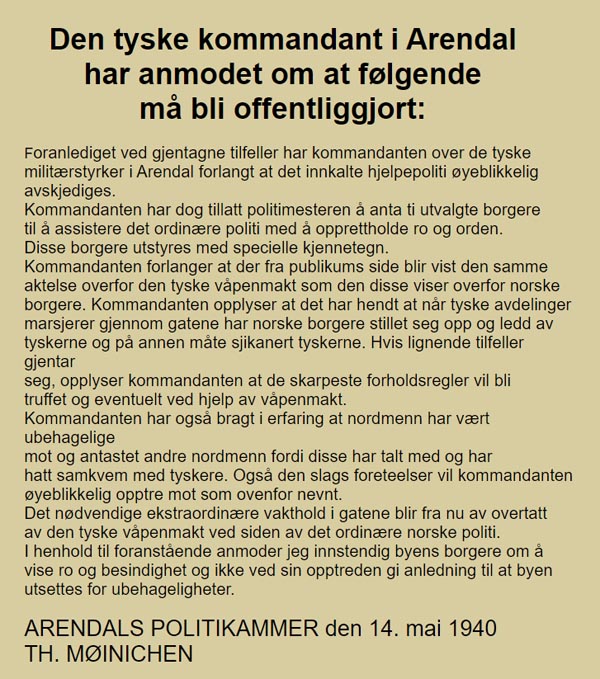 Den tyske kommandant i Arendal har anmodet om at følgende må bli offentliggjort:

Foranlediget ved gjentagne tilfeller har kommandanten over de tyske militærstyrker i Arendal forlangt at det innkalte hjelpepoliti øyeblikkelig avskjediges.
Kommandanten har dog tillatt politimesteren å anta ti utvalgte borgere til å assistere det ordinære politi med å opprettholde ro og orden.
Disse borgere utstyres med specielle kjennetegn.
Kommandanten forlanger at der fra publikums side blir vist den samme aktelse overfor den tyske våpenmakt som den disse viser overfor norske borgere. Kommandanten opplyser at det har hendt at når tyske avdelinger marsjerer gjennom gatene har norske borgere stillet seg opp og ledd av tyskerne og på annen måte sjikanert tyskerne. Hvis lignende tilfeller gjentar
seg, opplyser kommandanten at de skarpeste forholdsregler vil bli truffet og eventuelt ved hjelp av våpenmakt.
Kommandanten har også bragt i erfaring at nordmenn har vært ubehagelige
mot og antastet andre nordmenn fordi disse har talt med og har hatt samkvem med tyskere. Også den slags foreteelser vil kommandanten øyeblikkelig opptre mot som ovenfor nevnt.
Det nødvendige ekstraordinære vakthold i gatene blir fra nu av overtatt av den tyske våpenmakt ved siden av det ordinære norske politi.
I henhold til foranstående anmoder jeg innstendig byens borgere om å vise ro og besindighet og ikke ved sin opptreden gi anledning til at byen utsettes for ubehageligheter.

ARENDALS POLITIKAMMER den 14. mai 1940
TH. MØINICHEN